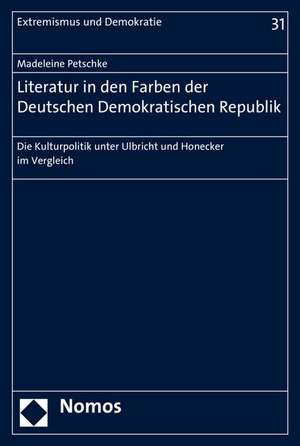 Extremismus und Demokratie

31

Madeleine Petschke

Literatur in den Farben der Deutschen Demokratischen Republik

Die Kulturpolitik unter Ulbricht und Honecker im Vergleich

Nomos